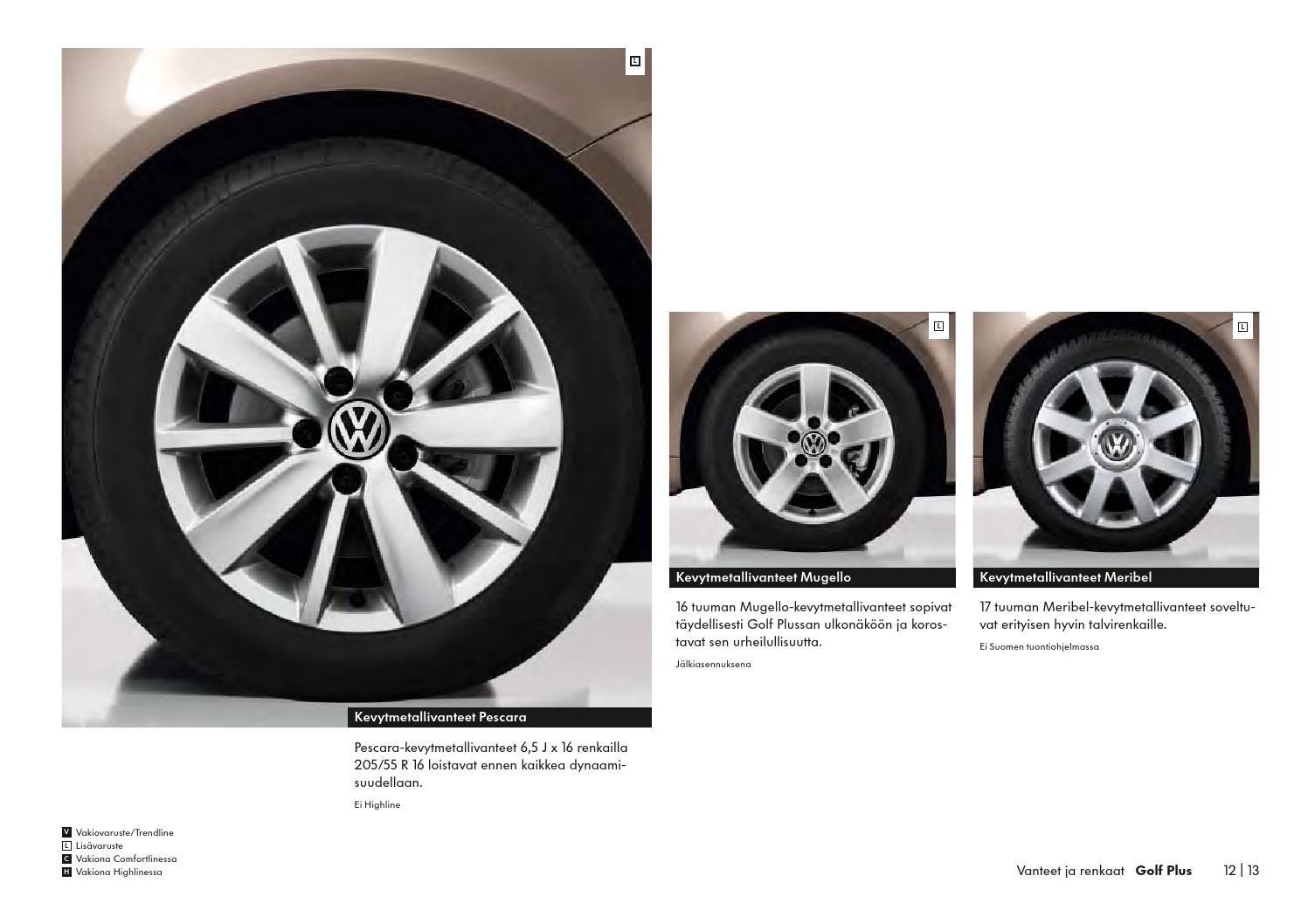 L

Kevytmetallivanteet Pescara

Pescara-kevytmetallivanteet 6,5 J x 16 renkailla 205/55 R 16 loistavat ennen kaikkea dynaamisuudellaan.

Ei Highline

L

Kevytmetallivanteet Mugello

16 tuuman Mugello-kevytmetallivanteet sopivat täydellisesti Golf Plussan ulkonäköön ja korostavat sen urheilullisuutta.

Jälkiasennuksena

L

Kevytmetallivanteet Meribel

17 tuuman Meribel-kevytmetallivanteet soveltuvat erityisen hyvin talvirenkaille.

Ei Suomen tuontiohjelmassa

V Vakiovaruste/Trendline
L Lisävaruste
C Vakiona Comfortlinessa
H Vakiona Highlinessa

Vanteet ja renkaat Golf Plus 12 | 13